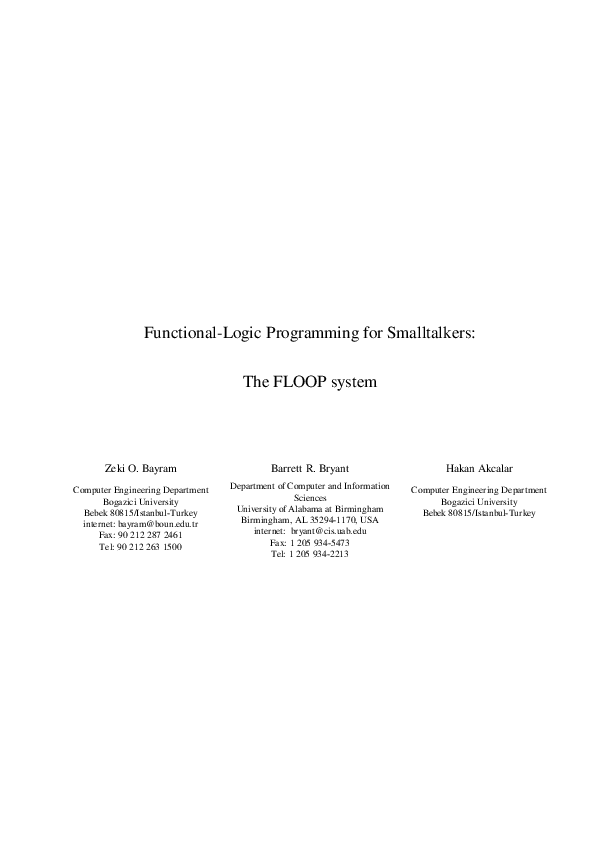 Functional-Logic Programming for Smalltalkers:

The FLOOP system

Zeki O. Bayram

Computer Engineering Department
Bogazici University
Bebek 80815/Istanbul-Turkey
internet: bayram@boun.edu.tr
Fax: 90 212 287 2461
Tel: 90 212 263 1500

Barrett R. Bryant

Department of Computer and Information Sciences
University of Alabama at Birmingham
Birmingham, AL 35294-1170, USA
internet: bryant@cis.uab.edu
Fax: 1 205 934-5473
Tel: 1 205 934-2213

Hakan Akcalar

Computer Engineering Department
Bogazici University
Bebek 80815/Istanbul-Turkey